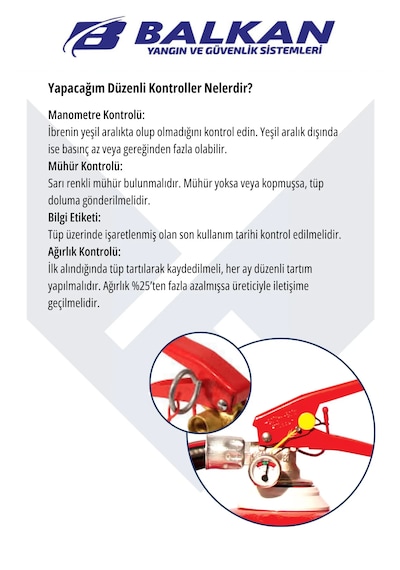 BALKAN
YANGIN VE GÜVENLİK SİSTEMLERİ

Yapacağım Düzenli Kontroller Nelerdir?

Manometre Kontrolü:
İbrenin yeşil aralıkta olup olmadığını kontrol edin. Yeşil aralık dışında ise basınç az veya gereğinden fazla olabilir.
Mühür Kontrolü:
Sarı renkli mühür bulunmalıdır. Mühür yoksa veya kopmuşsa, tüp doluma gönderilmelidir.
Bilgi Etiketi:
Tüp üzerinde işaretlenmiş olan son kullanım tarihi kontrol edilmelidir.
Ağırlık Kontrolü:
İlk alındığında tüp tartılarak kaydedilmeli, her ay düzenli tartım yapılmalıdır. Ağırlık %25'ten fazla azalmışsa üreticiyle iletişime geçilmelidir.